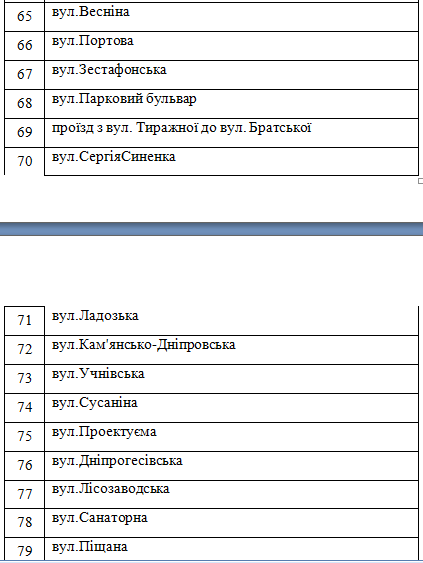 | 65 | вул.Весніна |
|---|---|
| 66 | вул.Портова |
| 67 | вул.Зестафонська |
| 68 | вул.Парковий бульвар |
| 69 | проїзд з вул. Тиражної до вул. Братської |
| 70 | вул.СергіяСиненка |

| 71 | вул.Ладозька |
|---|---|
| 72 | вул.Кам'янсько-Дніпровська |
| 73 | вул.Учнівська |
| 74 | вул.Сусаніна |
| 75 | вул.Проектуєма |
| 76 | вул.Дніпрогесівська |
| 77 | вул.Лісозаводська |
| 78 | вул.Санаторна |
| 79 | вул.Піщана |